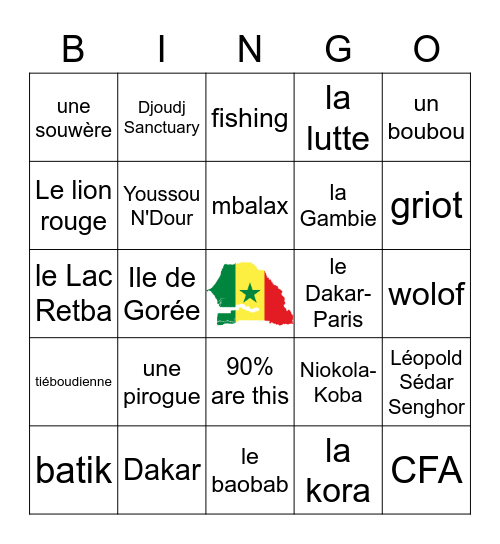 | B | I | N | G | O |
|---|---|---|---|---|
| une souwère | Djoudj Sanctuary | fishing | la lutte | un boubou |
| Le lion rouge | Youssou N'Dour | mbalax | la Gambie | griot |
| le Lac Retba | Ile de Gorée |  | le Dakar-Paris | wolof |
| tiéboudienne | une pirogue | 90% are this | Niokola-Koba | Léopold Sédar Senghor |
| batik | Dakar | le baobab | la kora | CFA |